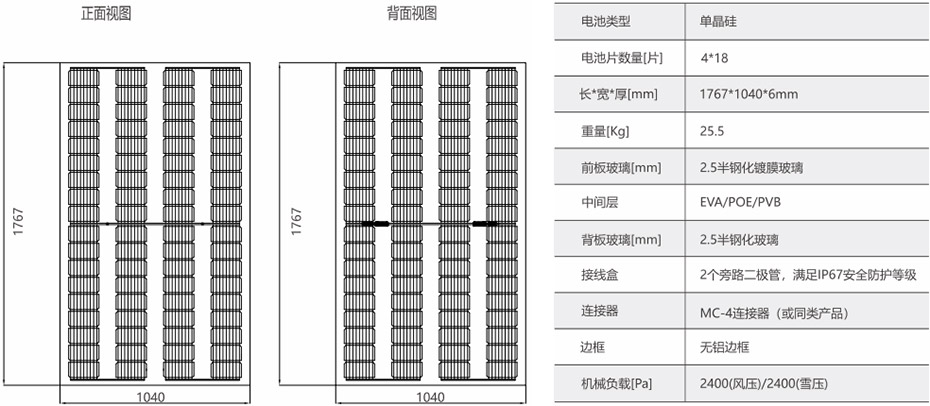 正面视图

1767

1040

背面视图

1767

1040

| 电池类型 | 单晶硅 |
|---|---|
| 电池片数量[片] | 4*18 |
| 长*宽*厚[mm] | 1767*1040*6mm |
| 重量[Kg] | 25.5 |
| 前板玻璃[mm] | 2.5半钢化镀膜玻璃 |
| 中间层 | EVA/POE/PVB |
| 背板玻璃[mm] | 2.5半钢化玻璃 |
| 接线盒 | 2个旁路二极管，满足IP67安全防护等级 |
| 连接器 | MC-4连接器（或同类产品） |
| 边框 | 无铝边框 |
| 机械负载[Pa] | 2400(风压)/2400(雪压) |